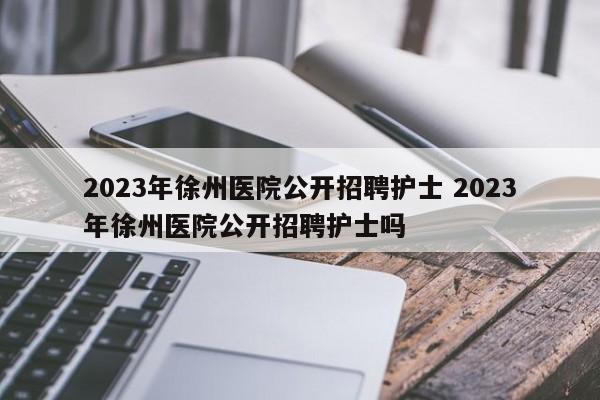 2023年徐州医院公开招聘护士 2023年徐州医院公开招聘护士吗